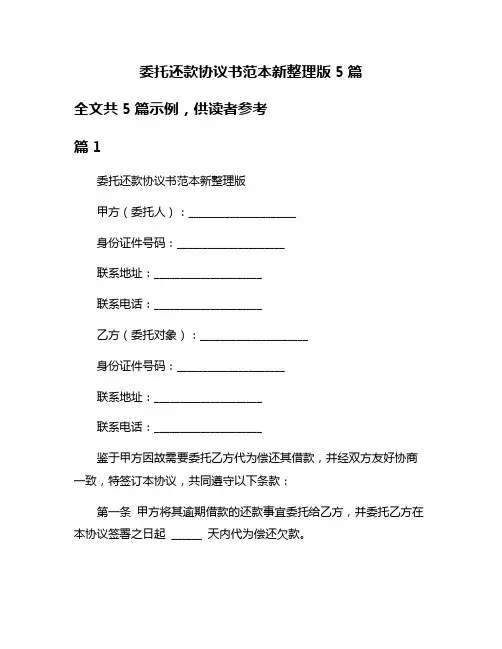 委托还款协议书范本新整理版 5 篇

全文共 5 篇示例，供读者参考

篇 1

委托还款协议书范本新整理版

甲方（委托人）：____________________

身份证件号码：____________________

联系地址：____________________

联系电话：____________________

乙方（委托对象）：____________________

身份证件号码：____________________

联系地址：____________________

联系电话：____________________

鉴于甲方因故需要委托乙方代为偿还其借款，并经双方友好协商一致，特签订本协议，共同遵守以下条款：

第一条 甲方将其逾期借款的还款事宜委托给乙方，并委托乙方在本协议签署之日起 ______ 天内代为偿还欠款。